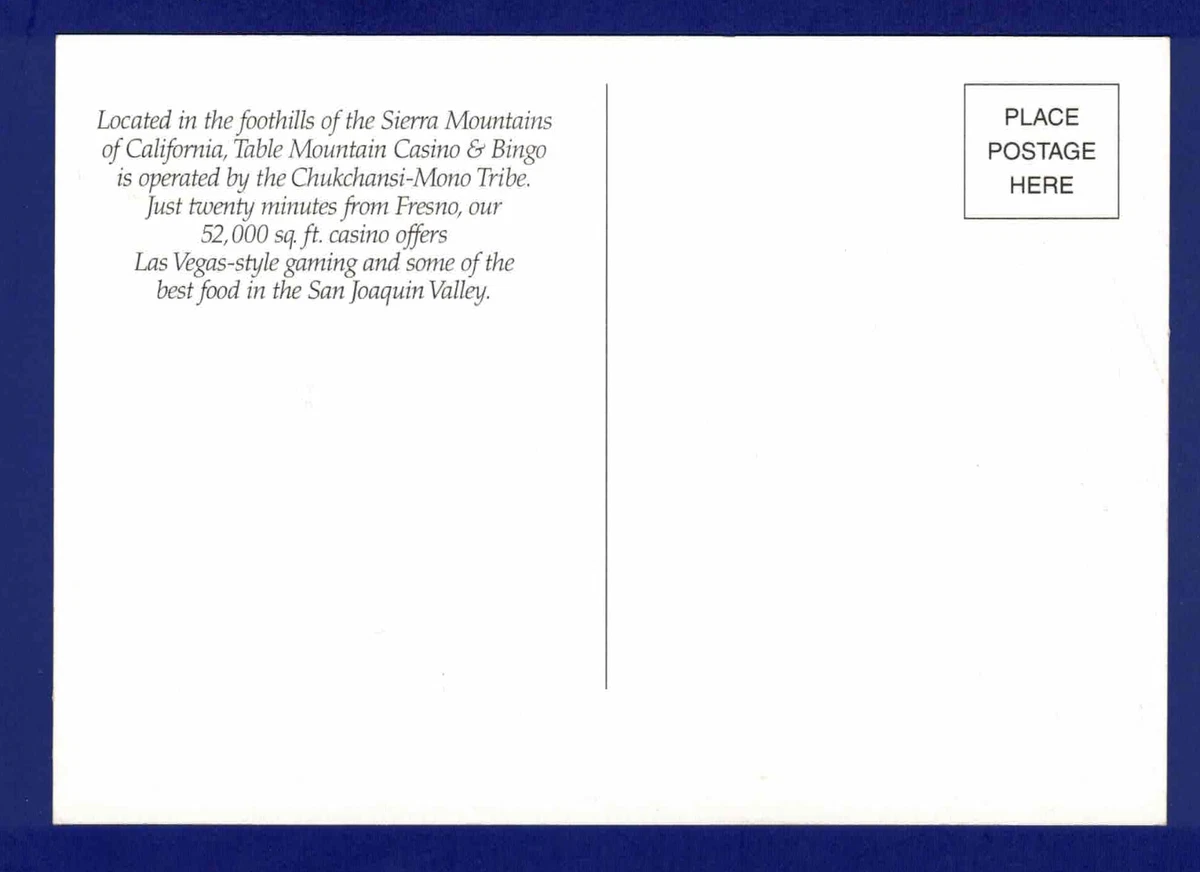 Located in the foothills of the Sierra Mountains of California, Table Mountain Casino & Bingo is operated by the Chukchansi-Mono Tribe. Just twenty minutes from Fresno, our 52,000 sq. ft. casino offers Las Vegas-style gaming and some of the best food in the San Joaquin Valley.

PLACE
POSTAGE
HERE